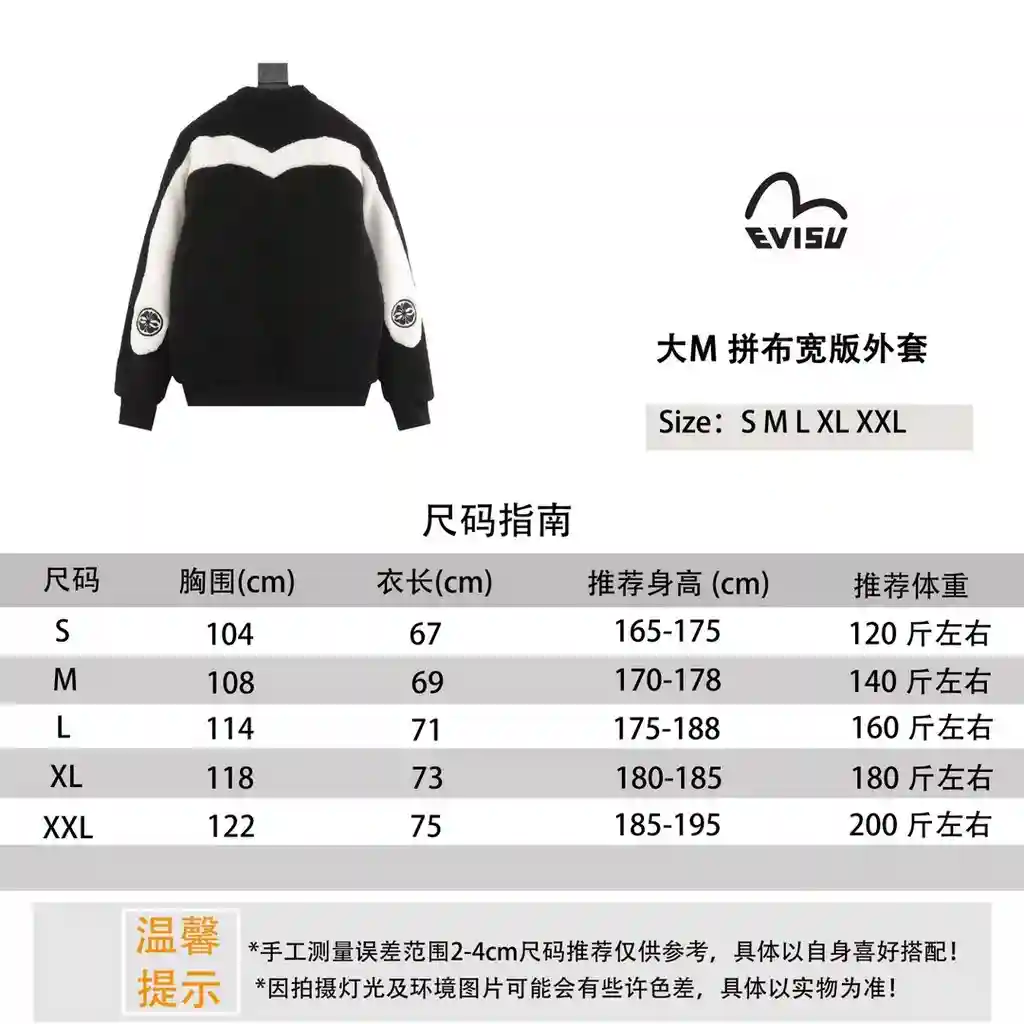 EVISU

大M 拼布宽版外套

Size：S M L XL XXL

尺码指南

| 尺码 | 胸围(cm) | 衣长(cm) | 推荐身高 (cm) | 推荐体重 |
|---|---|---|---|---|
| S | 104 | 67 | 165-175 | 120 斤左右 |
| M | 108 | 69 | 170-178 | 140 斤左右 |
| L | 114 | 71 | 175-188 | 160 斤左右 |
| XL | 118 | 73 | 180-185 | 180 斤左右 |
| XXL | 122 | 75 | 185-195 | 200 斤左右 |

温馨提示

*手工测量误差范围2-4cm尺码推荐仅供参考，具体以自身喜好搭配！
*因拍摄灯光及环境图片可能会有些许色差，具体以实物为准！